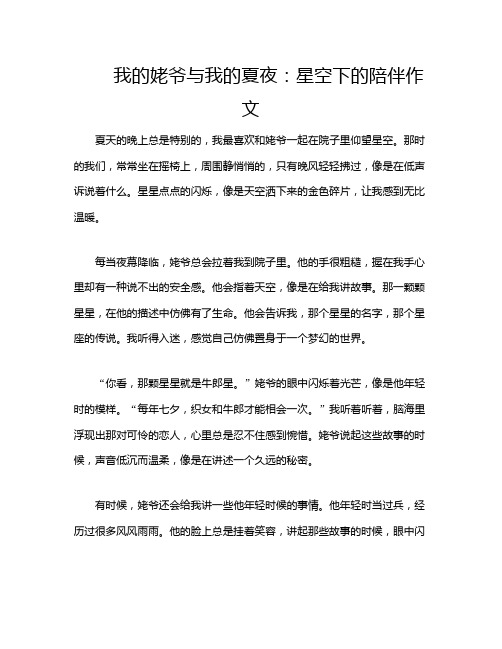 我的姥爷与我的夏夜：星空下的陪伴作文

夏天的晚上总是特别的，我最喜欢和姥爷一起在院子里仰望星空。那时的我们，常常坐在摇椅上，周围静悄悄的，只有晚风轻轻拂过，像是在低声诉说着什么。星星点点的闪烁，像是天空洒下来的金色碎片，让我感到无比温暖。

每当夜幕降临，姥爷总会拉着我到院子里。他的手很粗糙，握在我手心里却有一种说不出的安全感。他会指着天空，像是在给我讲故事。那一颗颗星星，在他的描述中仿佛有了生命。他会告诉我，那个星星的名字，那个星座的传说。我听得入迷，感觉自己仿佛置身于一个梦幻的世界。

“你看，那颗星星就是牛郎星。”姥爷的眼中闪烁着光芒，像是他年轻时的模样。“每年七夕，织女和牛郎才能相会一次。”我听着听着，脑海里浮现出那对可怜的恋人，心里总是忍不住感到惋惜。姥爷说起这些故事的时候，声音低沉而温柔，像是在讲述一个久远的秘密。

有时候，姥爷还会给我讲一些他年轻时候的事情。他年轻时当过兵，经历过很多风风雨雨。他的脸上总是挂着笑容，讲起那些故事的时候，眼中闪